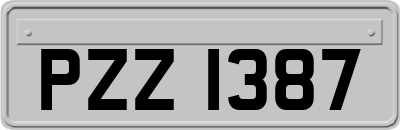 PZZ 1387